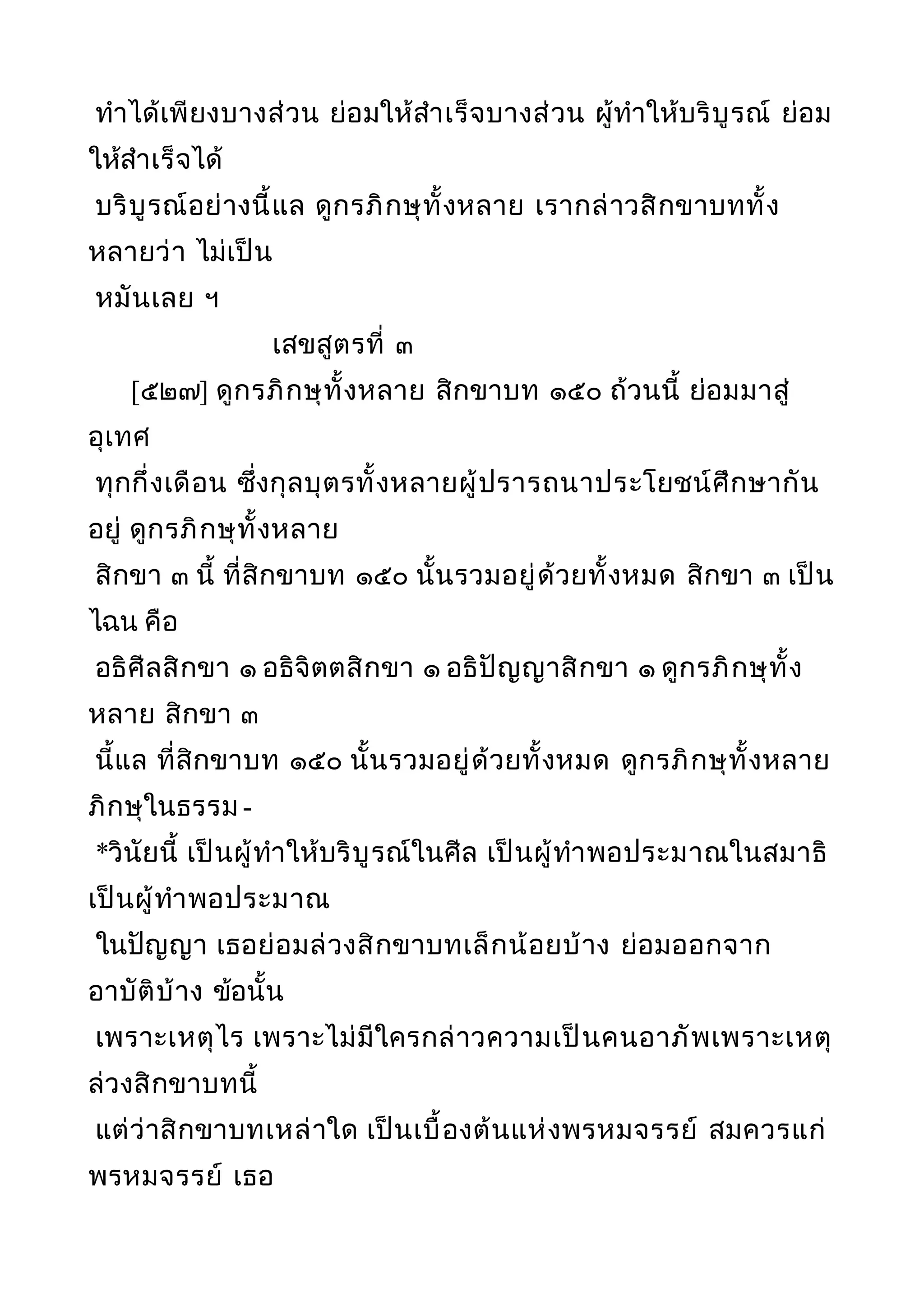 ทำได้เพียงบางส่วน ย่อมให้สำเร็จบางส่วน ผู้ทำให้บริบูรณ์ ย่อมให้สำเร็จได้
บริบูรณ์อย่างนี้แล ดูกรภิกษุทั้งหลาย เรากล่าวสิกขาบททั้งหลายว่า ไม่เป็น
หมันเลย ฯ

เสขสูตรที่ ๓

[๕๒๗] ดูกรภิกษุทั้งหลาย สิกขาบท ๑๕๐ ถ้วนนี้ ย่อมมาสู่อุเทศ
ทุกกึ่งเดือน ซึ่งกุลบุตรทั้งหลายผู้ปรารถนาประโยชน์ศึกษากันอยู่ ดูกรภิกษุทั้งหลาย
สิกขา ๓ นี้ ที่สิกขาบท ๑๕๐ นั้นรวมอยู่ด้วยทั้งหมด สิกขา ๓ เป็นไฉน คือ
อธิศีลสิกขา ๑ อธิจิตตสิกขา ๑ อธิปัญญาสิกขา ๑ ดูกรภิกษุทั้งหลาย สิกขา ๓
นี้แล ที่สิกขาบท ๑๕๐ นั้นรวมอยู่ด้วยทั้งหมด ดูกรภิกษุทั้งหลาย ภิกษุในธรรม-
*วินัยนี้ เป็นผู้ทำให้บริบูรณ์ในศีล เป็นผู้ทำพอประมาณในสมาธิ เป็นผู้ทำพอประมาณ
ในปัญญา เธอย่อมล่วงสิกขาบทเล็กน้อยบ้าง ย่อมออกจากอาบัติบ้าง ข้อนั้น
เพราะเหตุไร เพราะไม่มีใครกล่าวความเป็นคนอาภัพเพราะเหตุล่วงสิกขาบทนี้
แต่ว่าสิกขาบทเหล่าใด เป็นเบื้องต้นแห่งพรหมจรรย์ สมควรแก่พรหมจรรย์ เธอ